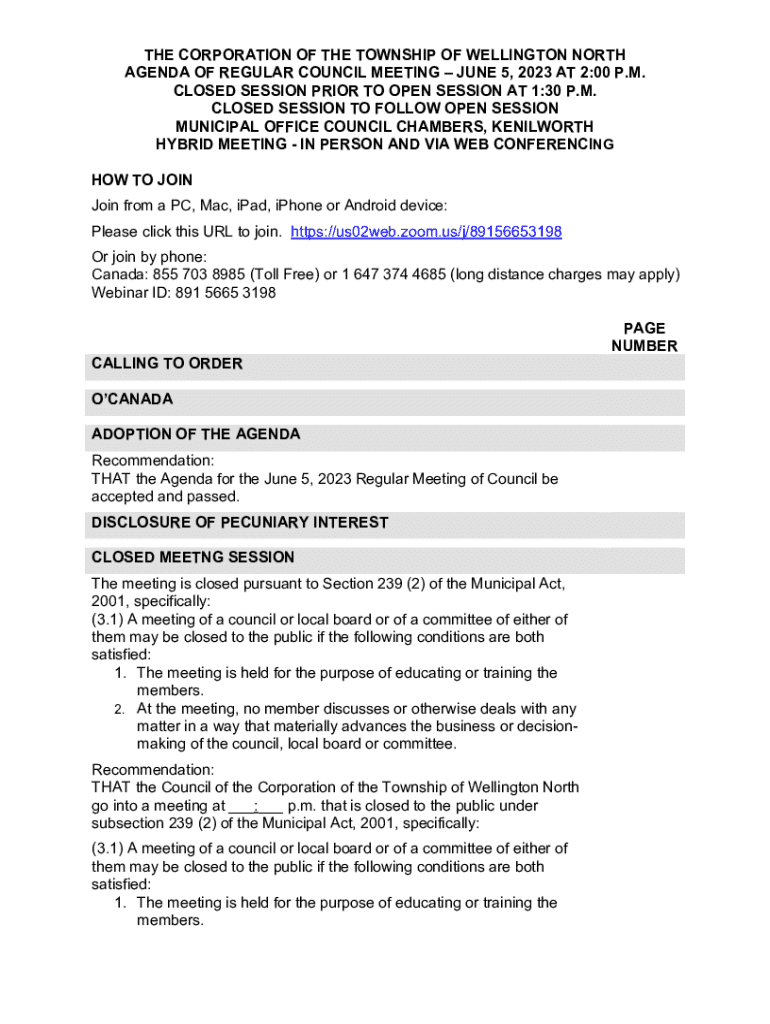 THE CORPORATION OF THE TOWNSHIP OF WELLINGTON NORTH
AGENDA OF REGULAR COUNCIL MEETING – JUNE 5, 2023 AT 2:00 P.M.
CLOSED SESSION PRIOR TO OPEN SESSION AT 1:30 P.M.
CLOSED SESSION TO FOLLOW OPEN SESSION
MUNICIPAL OFFICE COUNCIL CHAMBERS, KENILWORTH
HYBRID MEETING - IN PERSON AND VIA WEB CONFERENCING

HOW TO JOIN

Join from a PC, Mac, iPad, iPhone or Android device:

Please click this URL to join. https://us02web.zoom.us/j/89156653198

Or join by phone:
Canada: 855 703 8985 (Toll Free) or 1 647 374 4685 (long distance charges may apply)
Webinar ID: 891 5665 3198

PAGE NUMBER

CALLING TO ORDER

O'CANADA

ADOPTION OF THE AGENDA

Recommendation:
THAT the Agenda for the June 5, 2023 Regular Meeting of Council be accepted and passed.

DISCLOSURE OF PECUNIARY INTEREST

CLOSED MEETNG SESSION

The meeting is closed pursuant to Section 239 (2) of the Municipal Act, 2001, specifically:
(3.1) A meeting of a council or local board or of a committee of either of them may be closed to the public if the following conditions are both satisfied:
1. The meeting is held for the purpose of educating or training the members.
2. At the meeting, no member discusses or otherwise deals with any matter in a way that materially advances the business or decision-making of the council, local board or committee.

Recommendation:
THAT the Council of the Corporation of the Township of Wellington North go into a meeting at ___:___ p.m. that is closed to the public under subsection 239 (2) of the Municipal Act, 2001, specifically:

(3.1) A meeting of a council or local board or of a committee of either of them may be closed to the public if the following conditions are both satisfied:
1. The meeting is held for the purpose of educating or training the members.